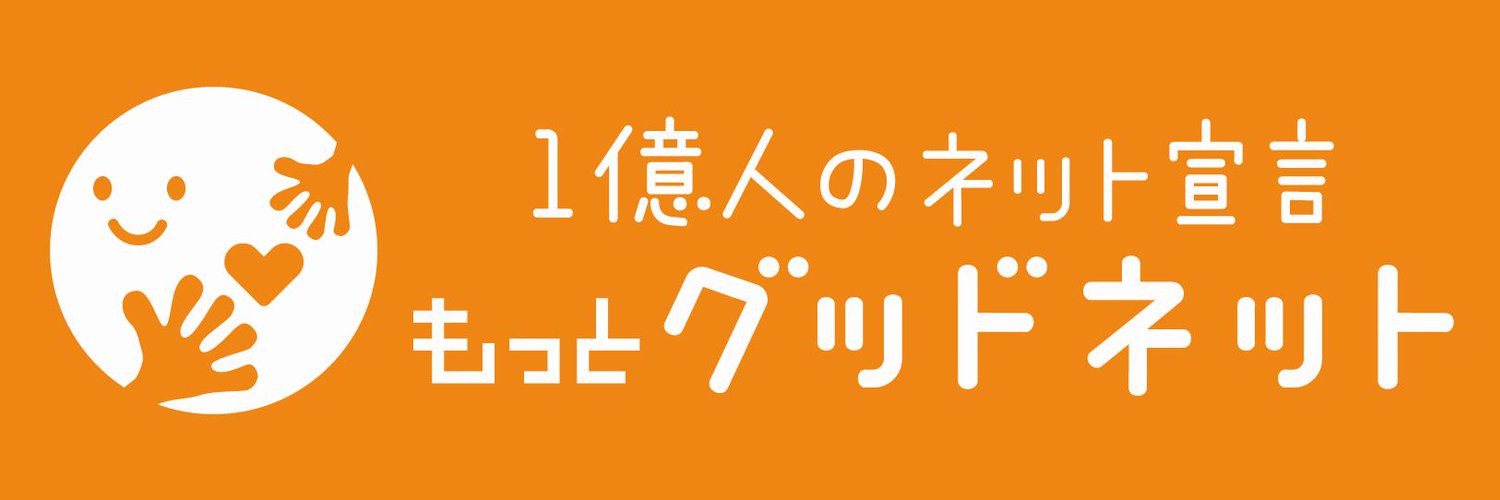 1億人のネット宣言
もっとグッドネット